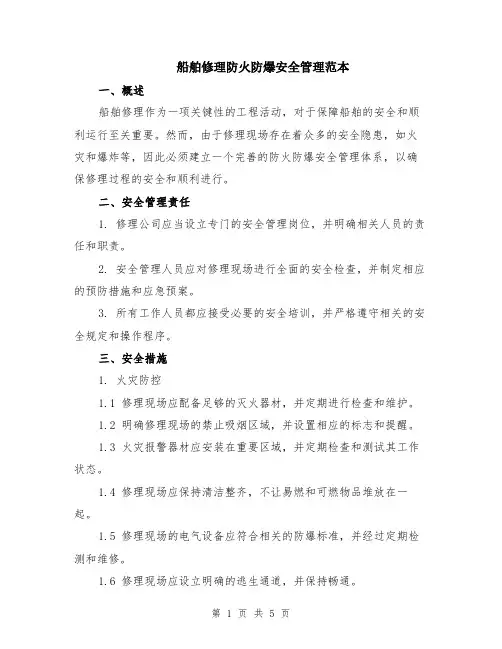 船舶修理防火防爆安全管理范本

一、概述

船舶修理作为一项关键性的工程活动，对于保障船舶的安全和顺利运行至关重要。然而，由于修理现场存在着众多的安全隐患，如火灾和爆炸等，因此必须建立一个完善的防火防爆安全管理体系，以确保修理过程的安全和顺利进行。

二、安全管理责任

1. 修理公司应当设立专门的安全管理岗位，并明确相关人员的责任和职责。

2. 安全管理人员应对修理现场进行全面的安全检查，并制定相应的预防措施和应急预案。

3. 所有工作人员都应接受必要的安全培训，并严格遵守相关的安全规定和操作程序。

三、安全措施

1. 火灾防控

1.1 修理现场应配备足够的灭火器材，并定期进行检查和维护。

1.2 明确修理现场的禁止吸烟区域，并设置相应的标志和提醒。

1.3 火灾报警器材应安装在重要区域，并定期检查和测试其工作状态。

1.4 修理现场应保持清洁整齐，不让易燃和可燃物品堆放在一起。

1.5 修理现场的电气设备应符合相关的防爆标准，并经过定期检测和维修。

1.6 修理现场应设立明确的逃生通道，并保持畅通。

第 1 页 共 5 页